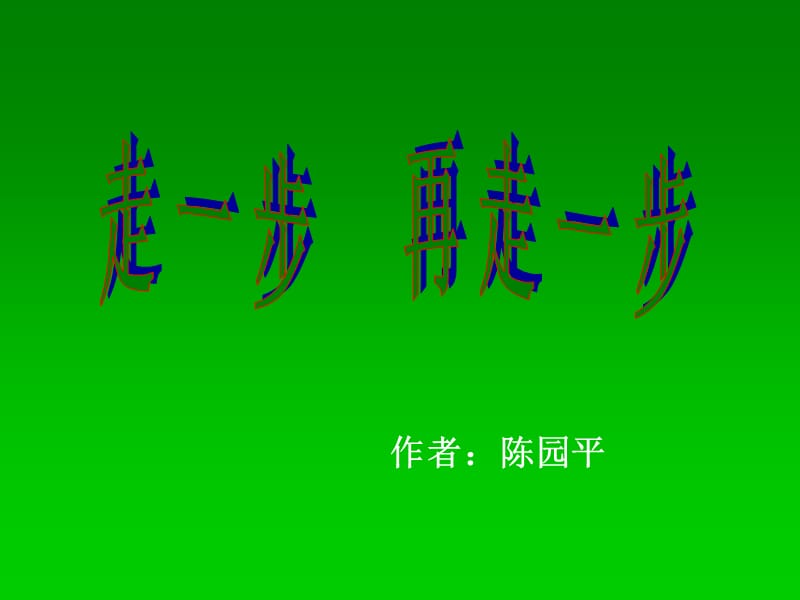 走一步 再走一步

作者：陈园平